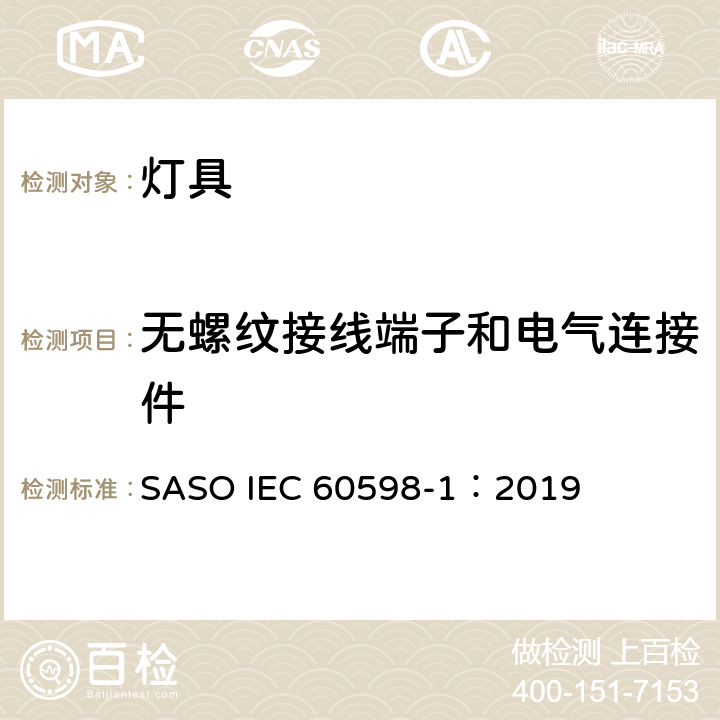 MA CNAS AC ilac-MRA

检测对象：灯具

检测项目：无螺纹接线端子和电气连接件

检测标准：SASO IEC 60598-1：2019

百检 Baijiantest.com

做检测 上百检
400-151-7153